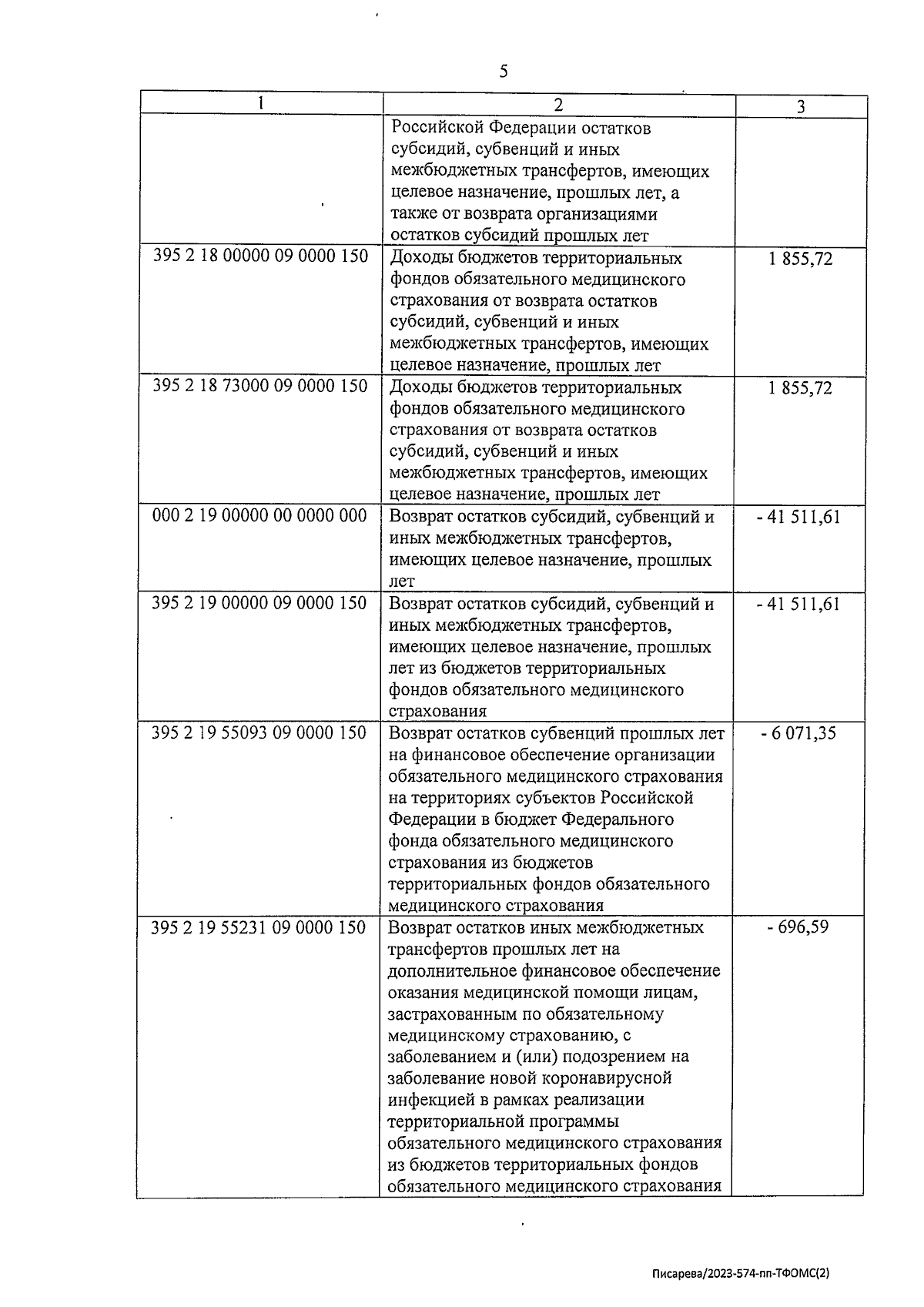 5

| 1 | 2 | 3 |
|---|---|---|
| | Российской Федерации остатков субсидий, субвенций и иных межбюджетных трансфертов, имеющих целевое назначение, прошлых лет, а также от возврата организациями остатков субсидий прошлых лет | |
| 395 2 18 00000 09 0000 150 | Доходы бюджетов территориальных фондов обязательного медицинского страхования от возврата остатков субсидий, субвенций и иных межбюджетных трансфертов, имеющих целевое назначение, прошлых лет | 1 855,72 |
| 395 2 18 73000 09 0000 150 | Доходы бюджетов территориальных фондов обязательного медицинского страхования от возврата остатков субсидий, субвенций и иных межбюджетных трансфертов, имеющих целевое назначение, прошлых лет | 1 855,72 |
| 000 2 19 00000 00 0000 000 | Возврат остатков субсидий, субвенций и иных межбюджетных трансфертов, имеющих целевое назначение, прошлых лет | - 41 511,61 |
| 395 2 19 00000 09 0000 150 | Возврат остатков субсидий, субвенций и иных межбюджетных трансфертов, имеющих целевое назначение, прошлых лет из бюджетов территориальных фондов обязательного медицинского страхования | - 41 511,61 |
| 395 2 19 55093 09 0000 150 | Возврат остатков субвенций прошлых лет на финансовое обеспечение организации обязательного медицинского страхования на территориях субъектов Российской Федерации в бюджет Федерального фонда обязательного медицинского страхования из бюджетов территориальных фондов обязательного медицинского страхования | - 6 071,35 |
| 395 2 19 55231 09 0000 150 | Возврат остатков иных межбюджетных трансфертов прошлых лет на дополнительное финансовое обеспечение оказания медицинской помощи лицам, застрахованным по обязательному медицинскому страхованию, с заболеванием и (или) подозрением на заболевание новой коронавирусной инфекцией в рамках реализации территориальной программы обязательного медицинского страхования из бюджетов территориальных фондов обязательного медицинского страхования | - 696,59 |

Писарева/2023-574-пп-ТФОМС(2)